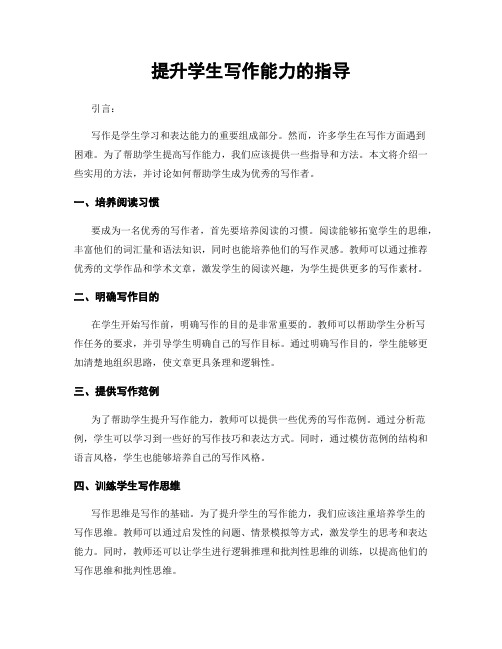 提升学生写作能力的指导

引言：

写作是学生学习和表达能力的重要组成部分。然而，许多学生在写作方面遇到困难。为了帮助学生提高写作能力，我们应该提供一些指导和方法。本文将介绍一些实用的方法，并讨论如何帮助学生成为优秀的写作者。

一、培养阅读习惯

要成为一名优秀的写作者，首先要培养阅读的习惯。阅读能够拓宽学生的思维，丰富他们的词汇量和语法知识，同时也能培养他们的写作灵感。教师可以通过推荐优秀的文学作品和学术文章，激发学生的阅读兴趣，为学生提供更多的写作素材。

二、明确写作目的

在学生开始写作前，明确写作的目的是非常重要的。教师可以帮助学生分析写作任务的要求，并引导学生明确自己的写作目标。通过明确写作目的，学生能够更加清楚地组织思路，使文章更具条理和逻辑性。

三、提供写作范例

为了帮助学生提升写作能力，教师可以提供一些优秀的写作范例。通过分析范例，学生可以学习到一些好的写作技巧和表达方式。同时，通过模仿范例的结构和语言风格，学生也能够培养自己的写作风格。

四、训练学生写作思维

写作思维是写作的基础。为了提升学生的写作能力，我们应该注重培养学生的写作思维。教师可以通过启发性的问题、情景模拟等方式，激发学生的思考和表达能力。同时，教师还可以让学生进行逻辑推理和批判性思维的训练，以提高他们的写作思维和批判性思维。